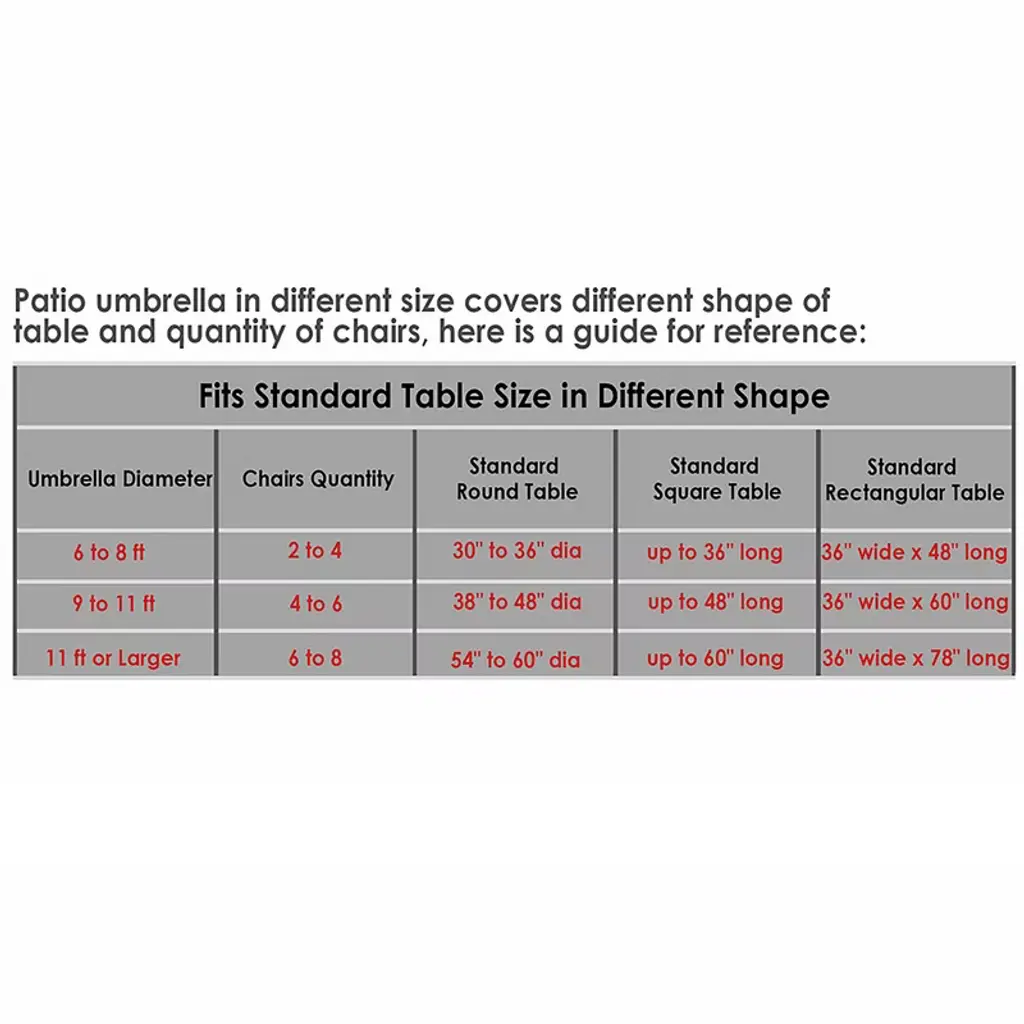 Patio umbrella in different size covers different shape of table and quantity of chairs, here is a guide for reference:

Fits Standard Table Size in Different Shape

| Umbrella Diameter | Chairs Quantity | Standard Round Table | Standard Square Table | Standard Rectangular Table |
|---|---|---|---|---|
| 6 to 8 ft | 2 to 4 | 30" to 36" dia | up to 36" long | 36" wide x 48" long |
| 9 to 11 ft | 4 to 6 | 38" to 48" dia | up to 48" long | 36" wide x 60" long |
| 11 ft or Larger | 6 to 8 | 54" to 60" dia | up to 60" long | 36" wide x 78" long |